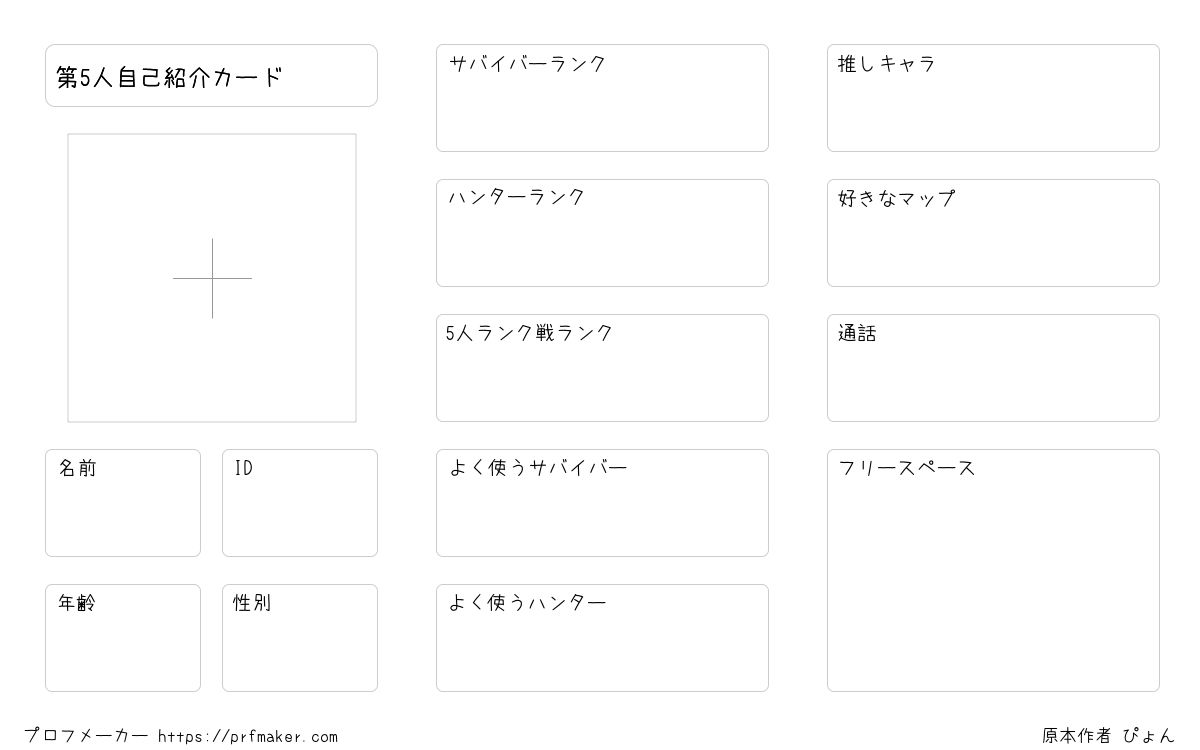 第5人自己紹介カード

名前

ID

年齢

性別

サバイバーランク

ハンターランク

5人ランク戦ランク

よく使うサバイバー

よく使うハンター

推しキャラ

好きなマップ

通話

フリースペース

プロフメーカー https://prfmaker.com

原本作者 ぴょん